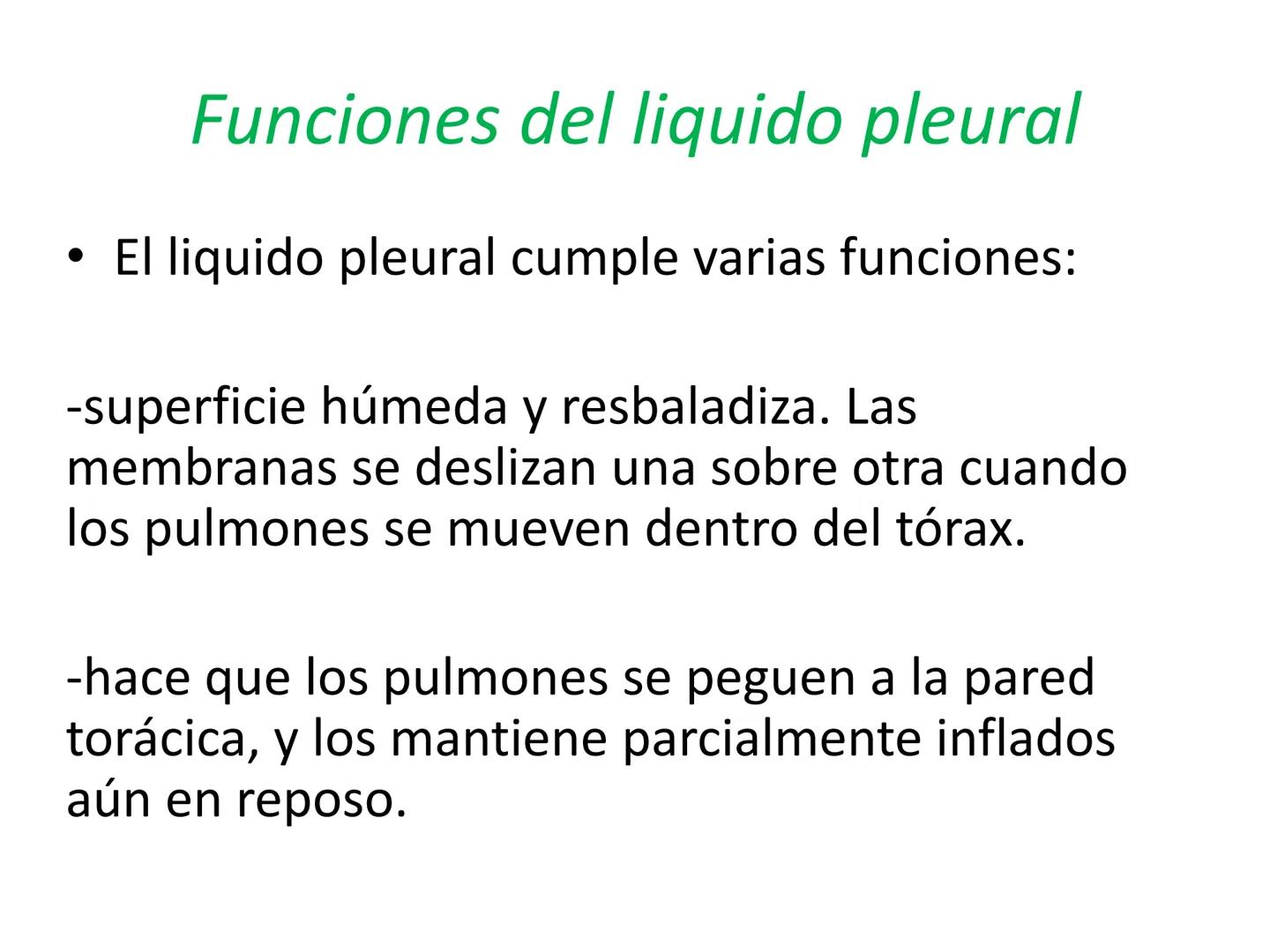 Funciones del liquido pleural

• El liquido pleural cumple varias funciones:

-superficie húmeda y resbaladiza. Las membranas se deslizan una sobre otra cuando los pulmones se mueven dentro del tórax.

-hace que los pulmones se peguen a la pared torácica, y los mantiene parcialmente inflados aún en reposo.